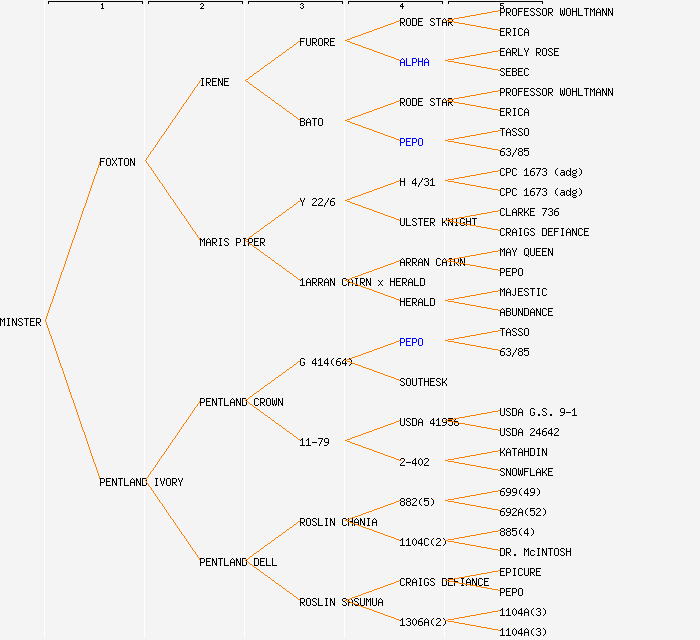 1
2
3
4
5

MINSTER

FOXTON
PENTLAND IVORY

IRENE
MARIS PIPER
PENTLAND CROWN
PENTLAND DELL

FURORE
BATO
Y 22/6
1ARRAN CAIRN x HERALD
G 414(64)
11-79
ROSLIN CHANIA
ROSLIN SASUMUA

RODE STAR
ALPHA
RODE STAR
PEPO
H 4/31
ULSTER KNIGHT
ARRAN CAIRN
HERALD
PEPO
SOUTHESK
USDA 41956
2-402
882(5)
1104C(2)
CRAIGS DEFIANCE
1306A(2)

PROFESSOR WOHLTMANN
ERICA
EARLY ROSE
SEBEC
PROFESSOR WOHLTMANN
ERICA
TASSO
63/85
CPC 1673 (adg)
CPC 1673 (adg)
CLARKE 736
CRAIGS DEFIANCE
MAY QUEEN
PEPO
MAJESTIC
ABUNDANCE
TASSO
63/85
USDA G.S. 9-1
USDA 24642
KATAHDIN
SNOWFLAKE
699(49)
692A(52)
885(4)
DR. McINTOSH
EPICURE
PEPO
1104A(3)
1104A(3)